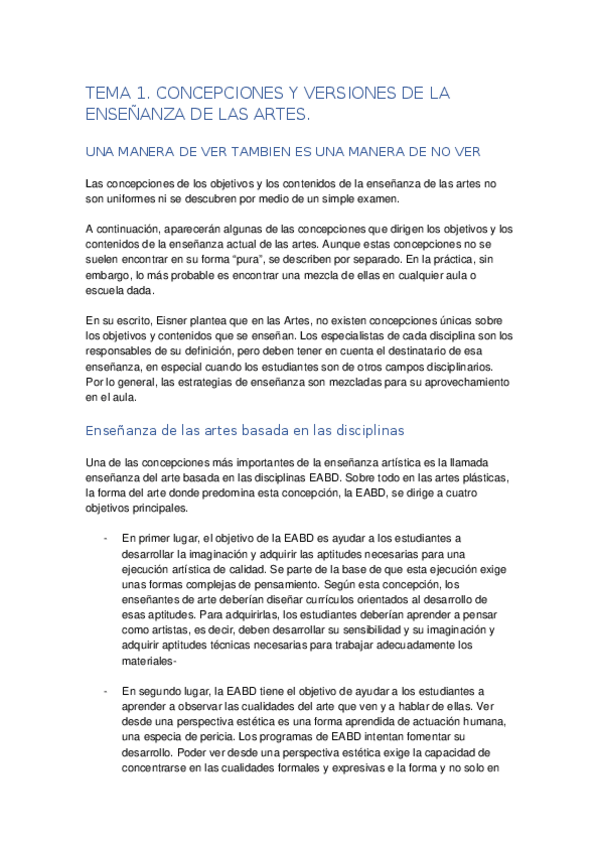 TEMA 1. CONCEPCIONES Y VERSIONES DE LA ENSEÑANZA DE LAS ARTES.

UNA MANERA DE VER TAMBIEN ES UNA MANERA DE NO VER

Las concepciones de los objetivos y los contenidos de la enseñanza de las artes no son uniformes ni se descubren por medio de un simple examen.

A continuación, aparecerán algunas de las concepciones que dirigen los objetivos y los contenidos de la enseñanza actual de las artes. Aunque estas concepciones no se suelen encontrar en su forma "pura", se describen por separado. En la práctica, sin embargo, lo más probable es encontrar una mezcla de ellas en cualquier aula o escuela dada.

En su escrito, Eisner plantea que en las Artes, no existen concepciones únicas sobre los objetivos y contenidos que se enseñan. Los especialistas de cada disciplina son los responsables de su definición, pero deben tener en cuenta el destinatario de esa enseñanza, en especial cuando los estudiantes son de otros campos disciplinarios. Por lo general, las estrategias de enseñanza son mezcladas para su aprovechamiento en el aula.

Enseñanza de las artes basada en las disciplinas

Una de las concepciones más importantes de la enseñanza artística es la llamada enseñanza del arte basada en las disciplinas EABD. Sobre todo en las artes plásticas, la forma del arte donde predomina esta concepción, la EABD, se dirige a cuatro objetivos principales.

- En primer lugar, el objetivo de la EABD es ayudar a los estudiantes a desarrollar la imaginación y adquirir las aptitudes necesarias para una ejecución artística de calidad. Se parte de la base de que esta ejecución exige unas formas complejas de pensamiento. Según esta concepción, los enseñantes de arte deberían diseñar currículos orientados al desarrollo de esas aptitudes. Para adquirirlas, los estudiantes deberían aprender a pensar como artistas, es decir, deben desarrollar su sensibilidad y su imaginación y adquirir aptitudes técnicas necesarias para trabajar adecuadamente los materiales-

- En segundo lugar, la EABD tiene el objetivo de ayudar a los estudiantes a aprender a observar las cualidades del arte que ven y a hablar de ellas. Ver desde una perspectiva estética es una forma aprendida de actuación humana, una especie de pericia. Los programas de EABD intentan fomentar su desarrollo. Poder ver desde una perspectiva estética exige la capacidad de concentrarse en las cualidades formales y expresivas e la forma y no solo en